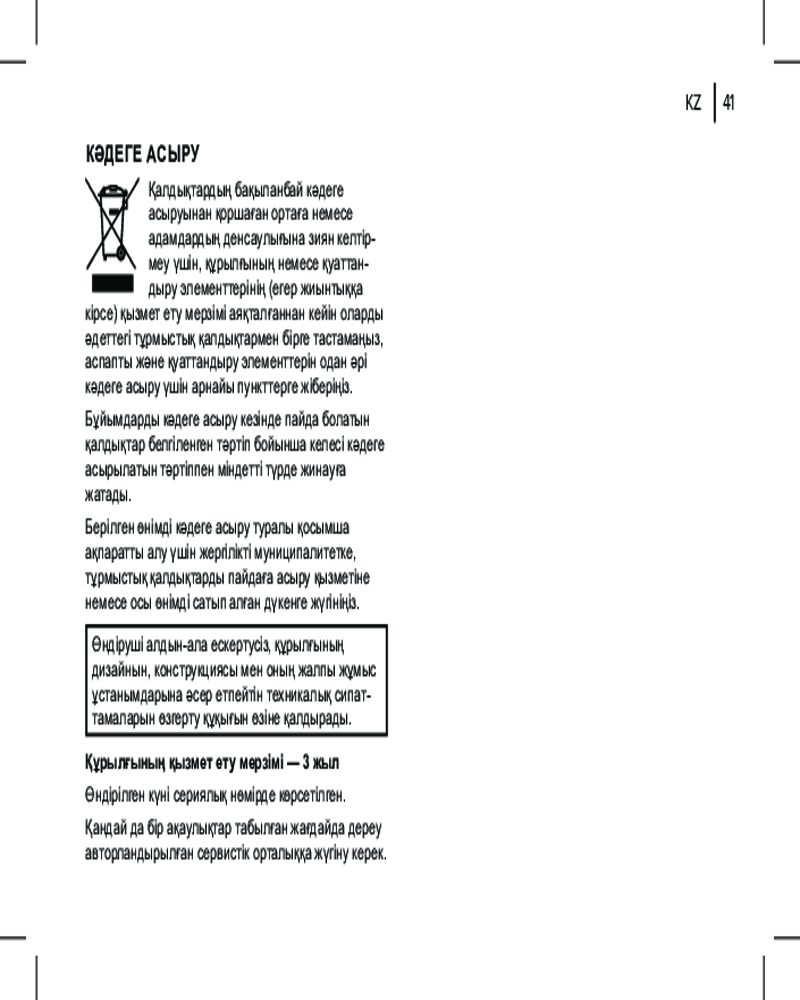 KZ 41

КӘДЕГЕ АСЫРУ

Қалдықтардың бақыланбай кәдеге асыруынан қоршаған ортаға немесе адамдардың денсаулығына зиян келтірмеу үшін, құрылғының немесе қуаттандыру элементтерінің (егер жиынтыққа кірсе) қызмет ету мерзімі аяқталғаннан кейін оларды әдеттегі тұрмыстық қалдықтармен бірге тастамаңыз, аспапты және қуаттандыру элементтерін одан әрі кәдеге асыру үшін арнайы пункттерге жіберіңіз.

Бұйымдарды кәдеге асыру кезінде пайда болатын қалдықтар белгіленген тәртіп бойынша келесі кәдеге асырылатын тәртіппен міндетті түрде жинауға жатады.

Берілген өнімді кәдеге асыру туралы қосымша ақпаратты алу үшін жергілікті муниципалитетке, тұрмыстық қалдықтарды пайдаға асыру қызметіне немесе осы өнімді сатып алған дүкенге жүгініңіз.

Өндіруші алдын-ала ескертусіз, құрылғының дизайнын, конструкциясы мен оның жалпы жұмыс ұстанымдарына әсер етпейтін техникалық сипаттамаларын өзгерту құқығын өзіне қалдырады.

Құрылғының қызмет ету мерзімі — 3 жыл

Өндірілген күні сериялық нөмірде көрсетілген.

Қандай да бір ақаулықтар табылған жағдайда дереу авторландырылған сервистік орталыққа жүгіну керек.